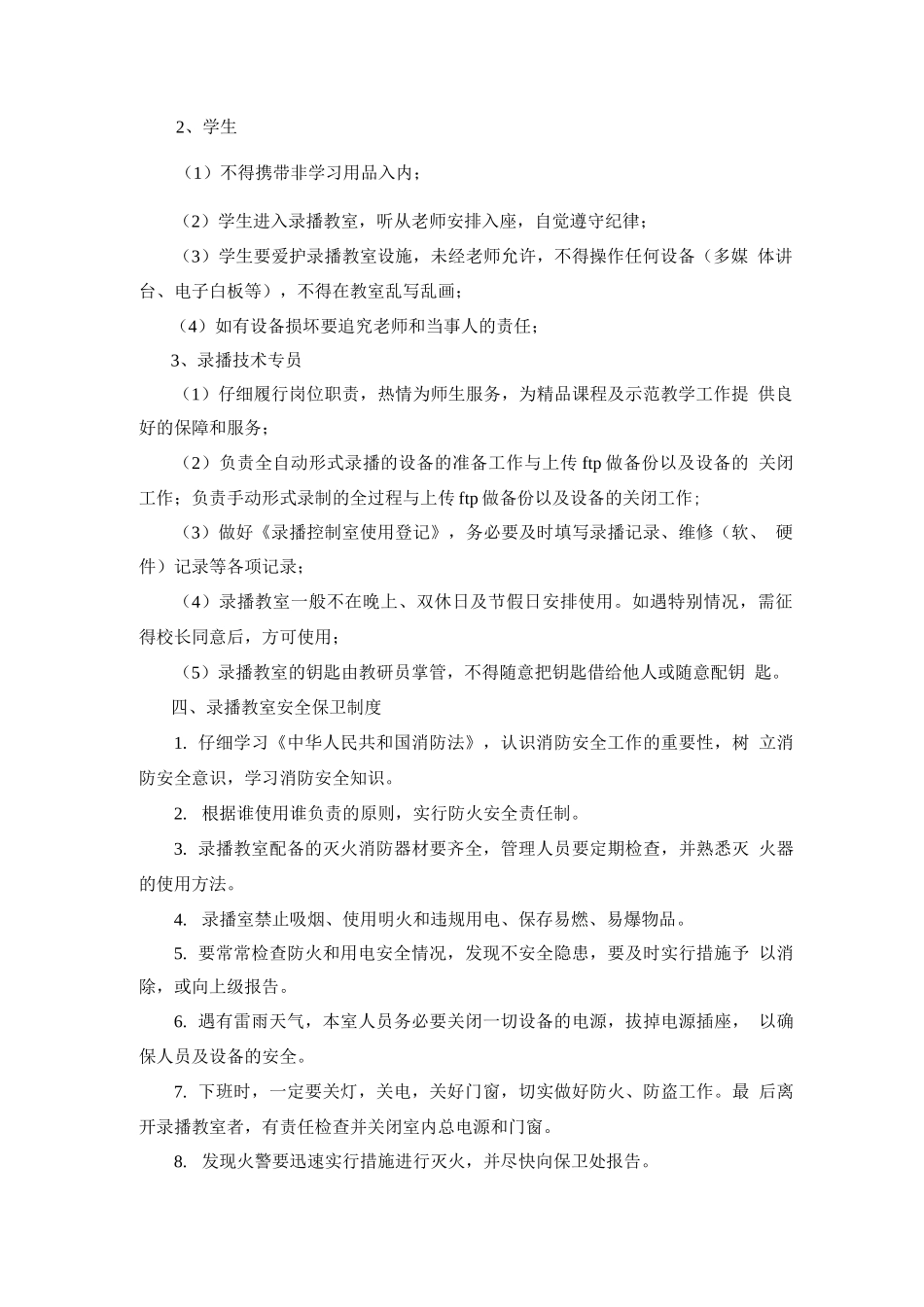 2、学生

（1）不得携带非学习用品入内；

（2）学生进入录播教室，听从老师安排入座，自觉遵守纪律；

（3）学生要爱护录播教室设施，未经老师允许，不得操作任何设备（多媒 体讲台、电子白板等），不得在教室乱写乱画；

（4）如有设备损坏要追究老师和当事人的责任；

3、录播技术专员

（1）仔细履行岗位职责，热情为师生服务，为精品课程及示范教学工作提 供良好的保障和服务；

（2）负责全自动形式录播的设备的准备工作与上传 ftp 做备份以及设备的 关闭工作；负责手动形式录制的全过程与上传 ftp 做备份以及设备的关闭工作；

（3）做好《录播控制室使用登记》，务必要及时填写录播记录、维修（软、 硬件）记录等各项记录；

（4）录播教室一般不在晚上、双休日及节假日安排使用。如遇特别情况，需征得校长同意后，方可使用；

（5）录播教室的钥匙由教研员掌管，不得随意把钥匙借给他人或随意配钥 匙。

四、录播教室安全保卫制度

1. 仔细学习《中华人民共和国消防法》，认识消防安全工作的重要性，树 立消防安全意识，学习消防安全知识。

2. 根据谁使用谁负责的原则，实行防火安全责任制。

3. 录播教室配备的灭火消防器材要齐全，管理人员要定期检查，并熟悉灭 火器的使用方法。

4. 录播室禁止吸烟、使用明火和违规用电、保存易燃、易爆物品。

5. 要常常检查防火和用电安全情况，发现不安全隐患，要及时实行措施予 以消除，或向上级报告。

6. 遇有雷雨天气，本室人员务必要关闭一切设备的电源，拔掉电源插座， 以确保人员及设备的安全。

7. 下班时，一定要关灯，关电，关好门窗，切实做好防火、防盗工作。最 后离开录播教室者，有责任检查并关闭室内总电源和门窗。

8. 发现火警要迅速实行措施进行灭火，并尽快向保卫处报告。